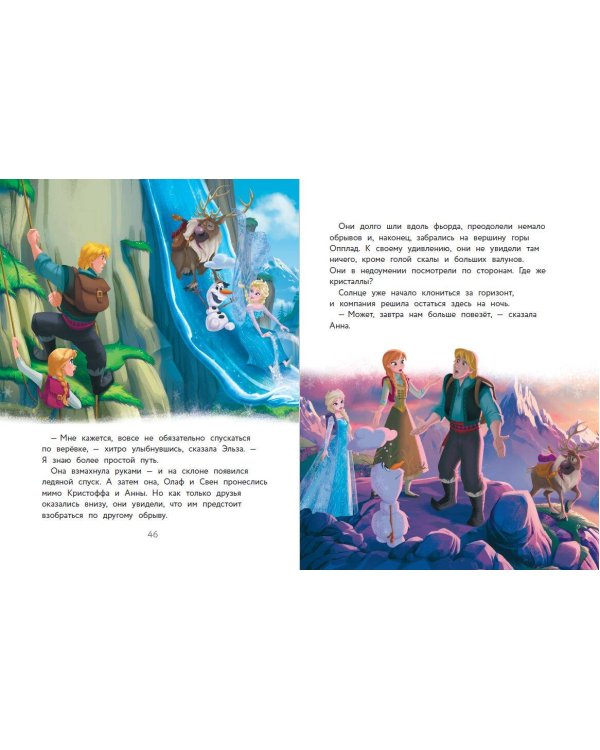 — Мне кажется, вовсе не обязательно спускаться по верёвке, — хитро улыбнувшись, сказала Эльза. — Я знаю более простой путь.

Она взмахнула руками — и на склоне появился ледяной спуск. А затем она, Олаф и Свен пронеслись мимо Кристоффа и Анны. Но как только друзья оказались внизу, они увидели, что им предстоит взобраться по другому обрыву.

46

Они долго шли вдоль фьорда, преодолели немало обрывов и, наконец, забрались на вершину горы Опплад. К своему удивлению, они не увидели там ничего, кроме голой скалы и больших валунов. Они в недоумении посмотрели по сторонам. Где же кристаллы?

Солнце уже начало клониться за горизонт, и компания решила остаться здесь на ночь.

— Может, завтра нам больше повезёт, — сказала Анна.